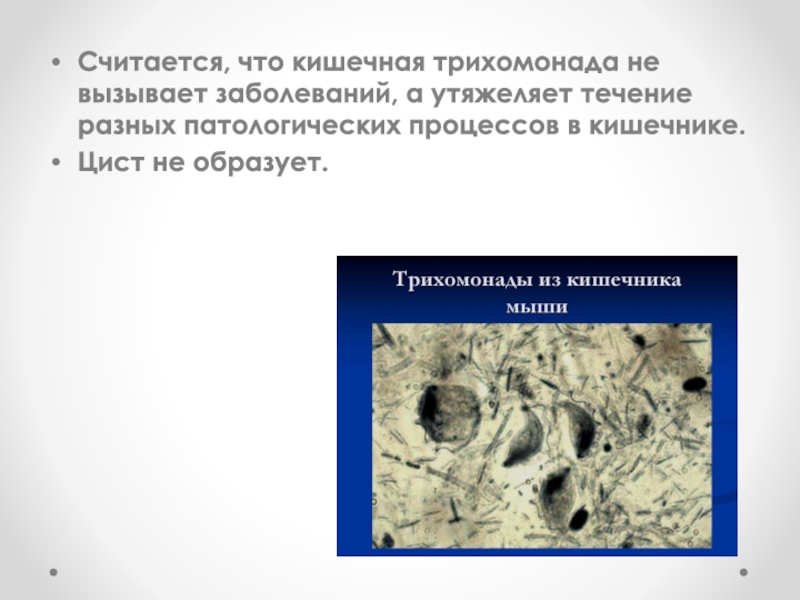 • Считается, что кишечная трихомонада не вызывает заболеваний, а утяжеляет течение разных патологических процессов в кишечнике.
• Цист не образует.

Трихомонады из кишечника мыши